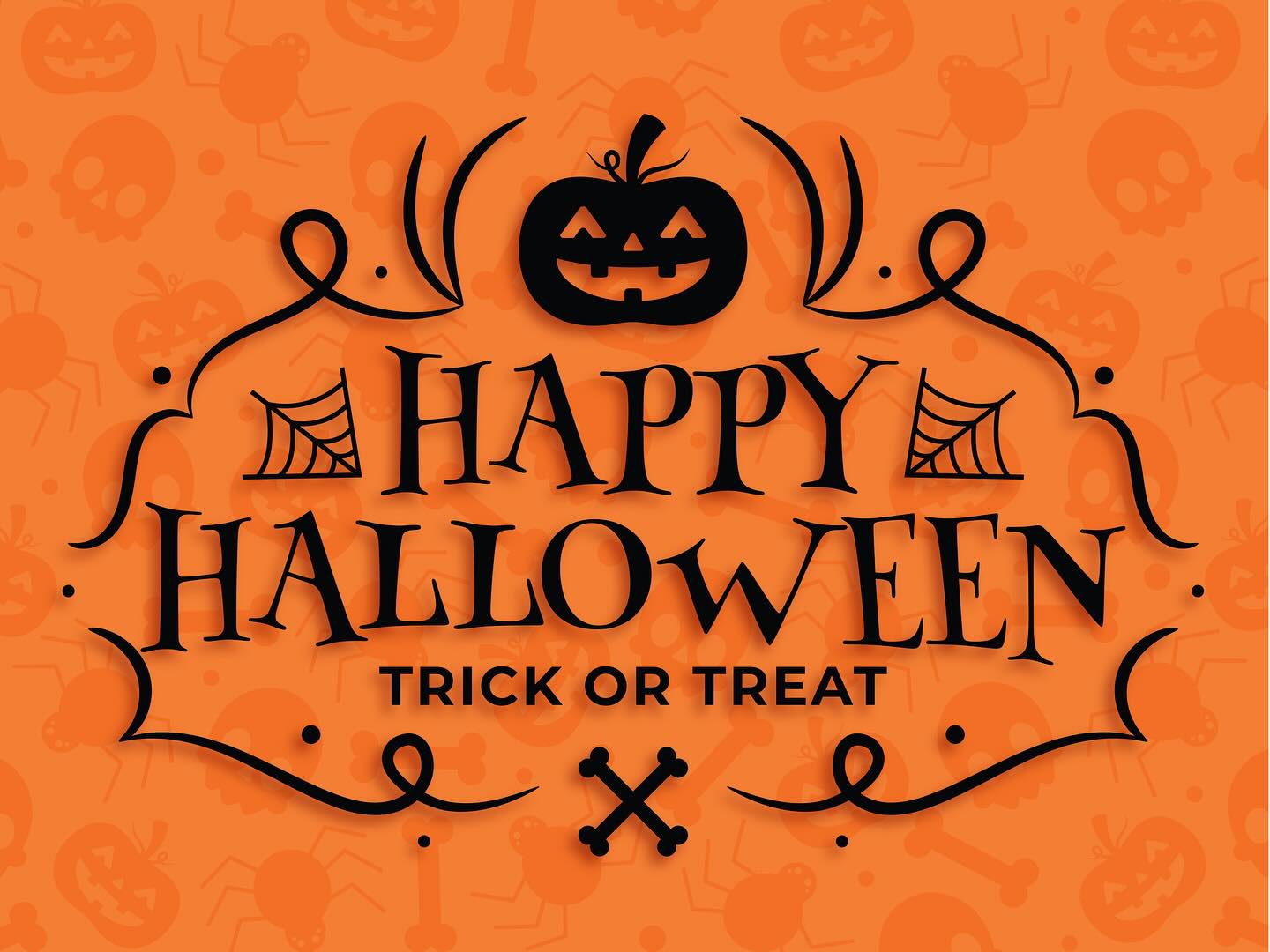 HAPPY HALLOWEEN
TRICK OR TREAT